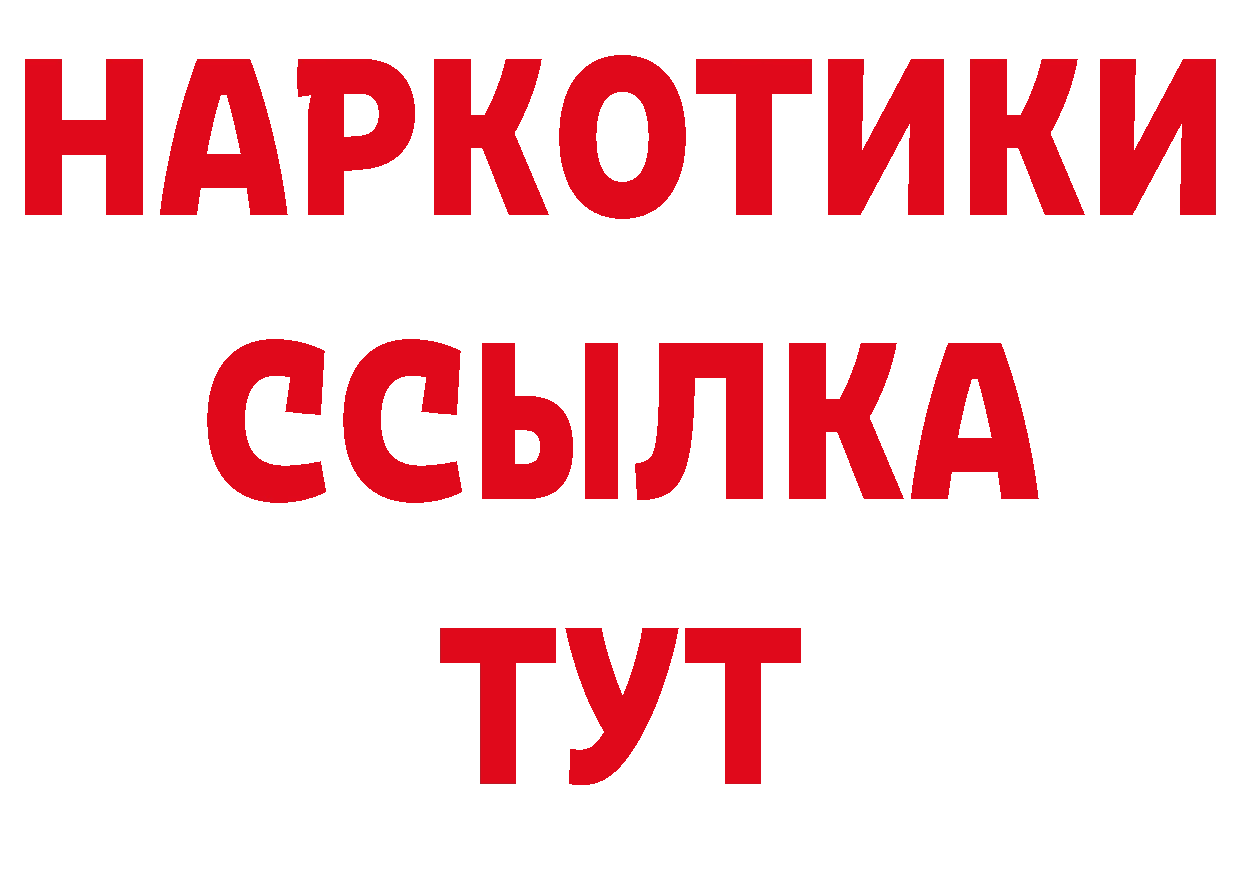 НАРКОТИКИ ССЫЛКА ТУТ